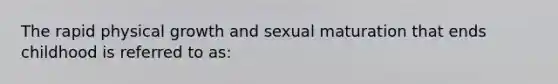 The rapid physical growth and sexual maturation that ends childhood is referred to as: